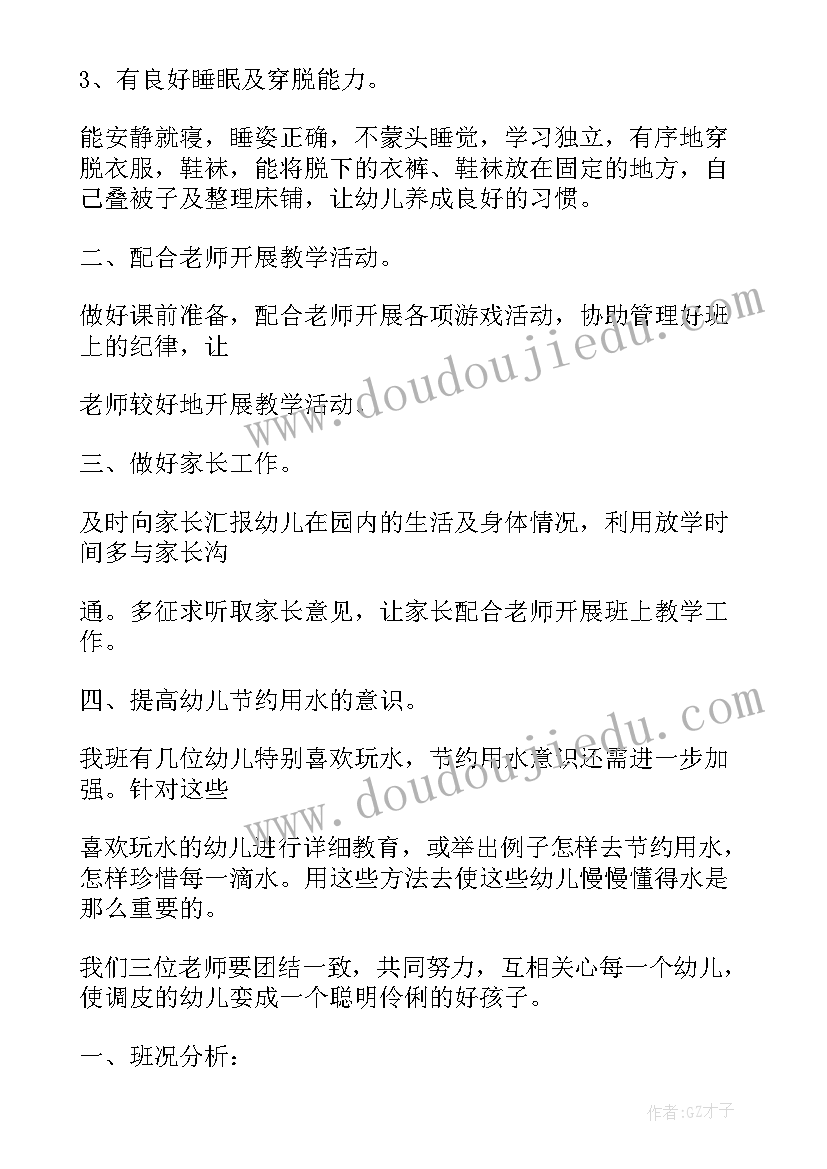 3、有良好睡眠及穿脱能力。

能安静就寝，睡姿正确，不蒙头睡觉，学习独立，有序地穿脱衣服，鞋袜，能将脱下的衣裤、鞋袜放在固定的地方，自己叠被子及整理床铺，让幼儿养成良好的习惯。

二、配合老师开展教学活动。

做好课前准备，配合老师开展各项游戏活动，协助管理好班上的纪律，让

老师较好地开展教学活动。

三、做好家长工作。

及时向家长汇报幼儿在园内的生活及身体情况，利用放学时间多与家长沟

通。多征求听取家长意见，让家长配合老师开展班上教学工作。

四、提高幼儿节约用水的意识。

我班有几位幼儿特别喜欢玩水，节约用水意识还需进一步加强。针对这些

喜欢玩水的幼儿进行详细教育，或举出例子怎样去节约用水，怎样珍惜每一滴水。用这些方法去使这些幼儿慢慢懂得水是那么重要的。

我们三位老师要团结一致，共同努力，互相关心每一个幼儿，使调皮的幼儿变成一个聪明伶俐的好孩子。

一、班况分析：

www.doudoujiedu.com

www.doudoujiedu.com

作者:GZ才子